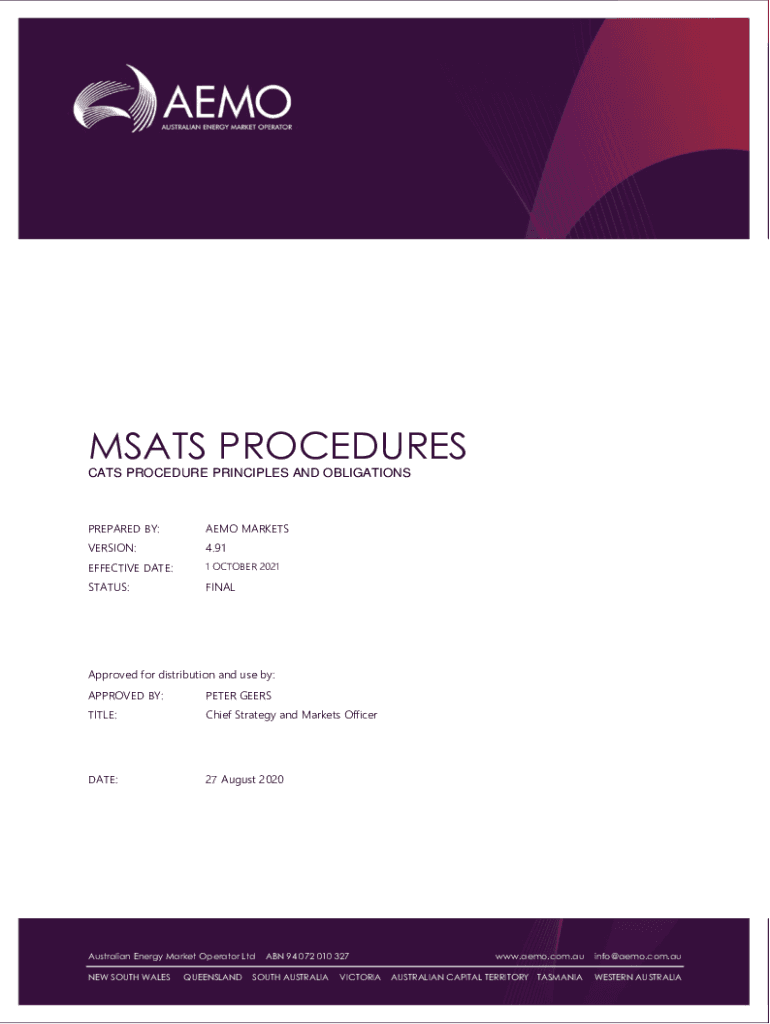 AEMO
AUSTRALIAN ENERGY MARKET OPERATOR

MSATS PROCEDURES

CATS PROCEDURE PRINCIPLES AND OBLIGATIONS

PREPARED BY: AEMO MARKETS
VERSION: 4.91
EFFECTIVE DATE: 1 OCTOBER 2021
STATUS: FINAL

Approved for distribution and use by:
APPROVED BY: PETER GEERS
TITLE: Chief Strategy and Markets Officer

DATE: 27 August 2020

Australian Energy Market Operator Ltd ABN 94 072 010 327 www.aemo.com.au info@aemo.com.au
NEW SOUTH WALES QUEENSLAND SOUTH AUSTRALIA VICTORIA AUSTRALIAN CAPITAL TERRITORY TASMANIA WESTERN AUSTRALIA